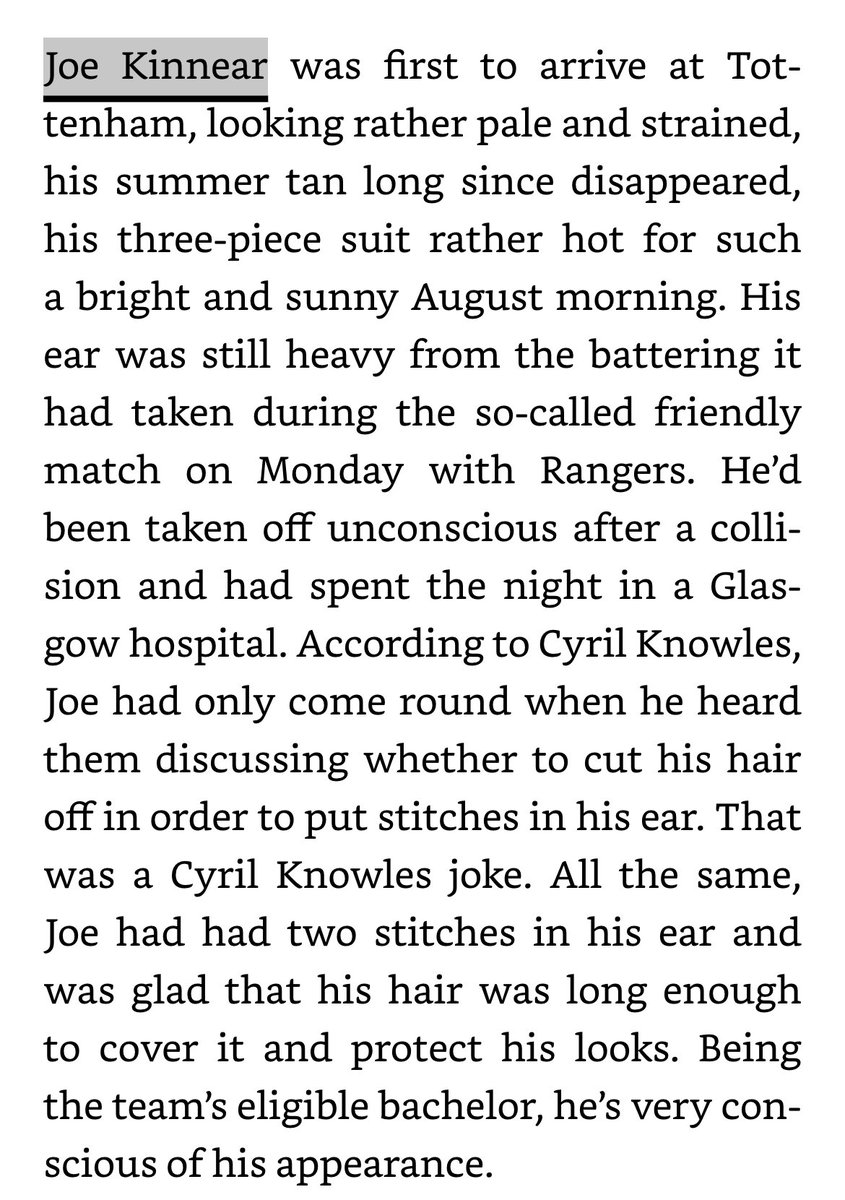 Joe Kinnear was first to arrive at Tottenham, looking rather pale and strained, his summer tan long since disappeared, his three-piece suit rather hot for such a bright and sunny August morning. His ear was still heavy from the battering it had taken during the so-called friendly match on Monday with Rangers. He'd been taken off unconscious after a collision and had spent the night in a Glasgow hospital. According to Cyril Knowles, Joe had only come round when he heard them discussing whether to cut his hair off in order to put stitches in his ear. That was a Cyril Knowles joke. All the same, Joe had had two stitches in his ear and was glad that his hair was long enough to cover it and protect his looks. Being the team's eligible bachelor, he's very conscious of his appearance.